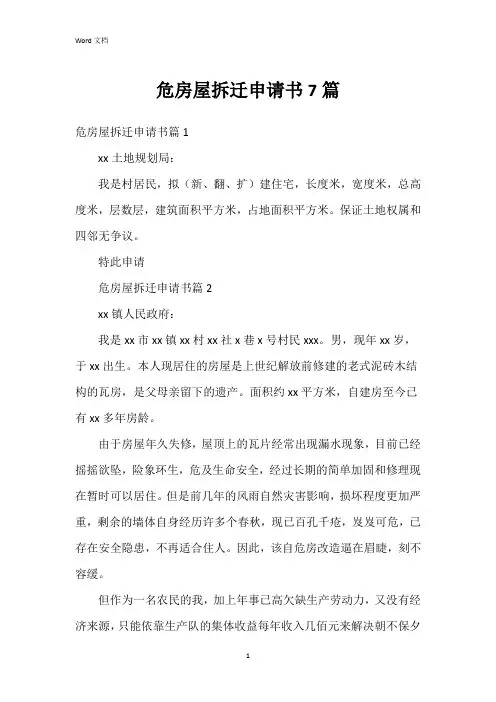 Word 文档

危房屋拆迁申请书 7 篇

危房屋拆迁申请书篇 1

xx 土地规划局：

我是村居民，拟（新、翻、扩）建住宅，长度米，宽度米，总高度米，层数层，建筑面积平方米，占地面积平方米。保证土地权属和四邻无争议。

特此申请

危房屋拆迁申请书篇 2

xx 镇人民政府：

我是 xx 市 xx 镇 xx 村 xx 社 x 巷 x 号村民 xxx。男，现年 xx 岁，于 xx 出生。本人现居住的房屋是上世纪解放前修建的老式泥砖木结构的瓦房，是父母亲留下的遗产。面积约 xx 平方米，自建房至今已有 xx 多年房龄。

由于房屋年久失修，屋顶上的瓦片经常出现漏水现象，目前已经摇摇欲坠，险象环生，危及生命安全，经过长期的简单加固和修理现在暂时可以居住。但是前几年的风雨自然灾害影响，损坏程度更加严重，剩余的墙体自身经历许多个春秋，现已百孔千疮，岌岌可危，已存在安全隐患，不再适合住人。因此，该自危房改造逼在眉睫，刻不容缓。

但作为一名农民的我，加上年事已高欠缺生产劳动力，又没有经济来源，只能依靠生产队的集体收益每年收入几佰元来解决朝不保夕

1